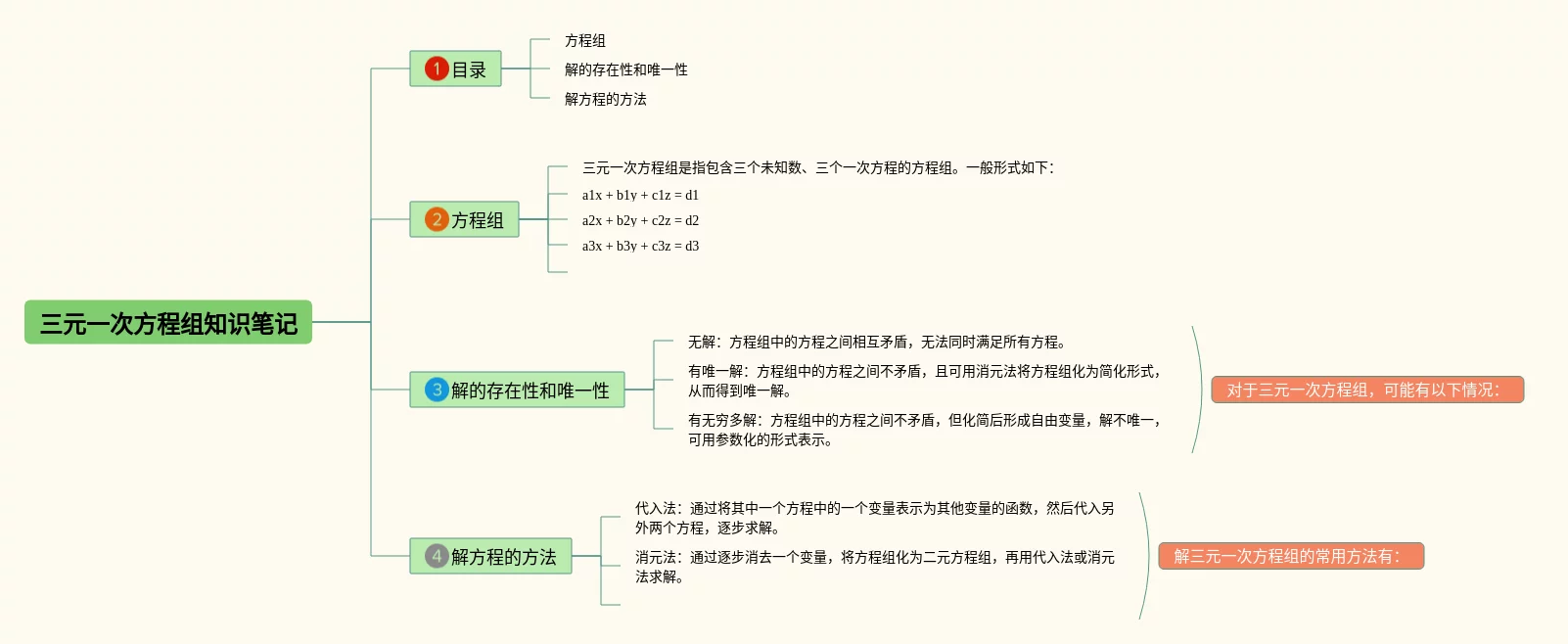 三元一次方程组知识笔记

1 目录

方程组

解的存在性和唯一性

解方程的方法

2 方程组

三元一次方程组是指包含三个未知数、三个一次方程的方程组。一般形式如下：

a1x + b1y + c1z = d1

a2x + b2y + c2z = d2

a3x + b3y + c3z = d3

3 解的存在性和唯一性

无解：方程组中的方程之间相互矛盾，无法同时满足所有方程。

有唯一解：方程组中的方程之间不矛盾，且可用消元法将方程组化为简化形式，从而得到唯一解。

有无穷多解：方程组中的方程之间不矛盾，但化简后形成自由变量，解不唯一，可用参数化的形式表示。

对于三元一次方程组，可能有以下情况：

4 解方程的方法

代入法：通过将其中一个方程中的一个变量表示为其他变量的函数，然后代入另外两个方程，逐步求解。

消元法：通过逐步消去一个变量，将方程组化为二元方程组，再用代入法或消元法求解。

解三元一次方程组的常用方法有：